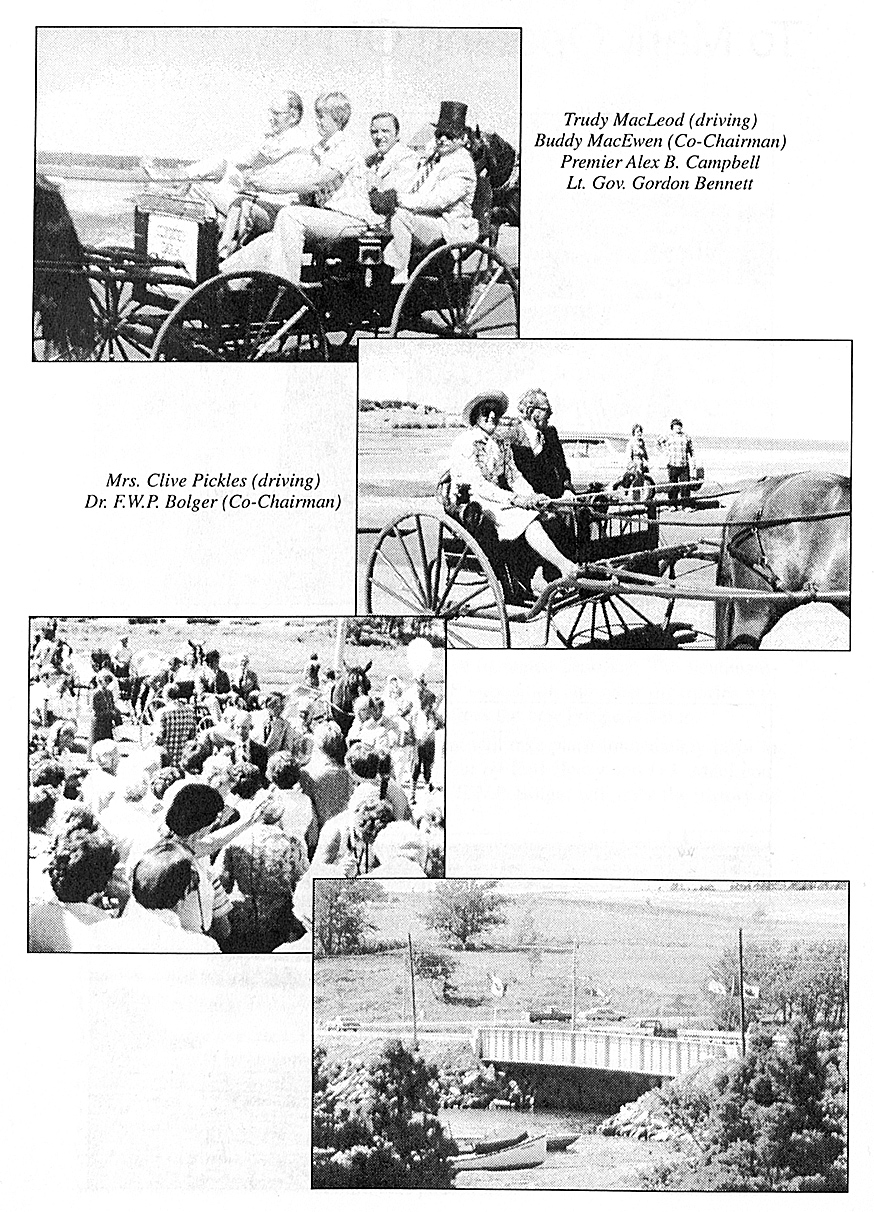 Trudy MacLeod (driving)
Buddy MacEwen (Co-Chairman)
Premier Alex B. Campbell
Lt. Gov. Gordon Bennett

Mrs. Clive Pickles (driving)
Dr. F.W.P. Bolger (Co-Chairman)